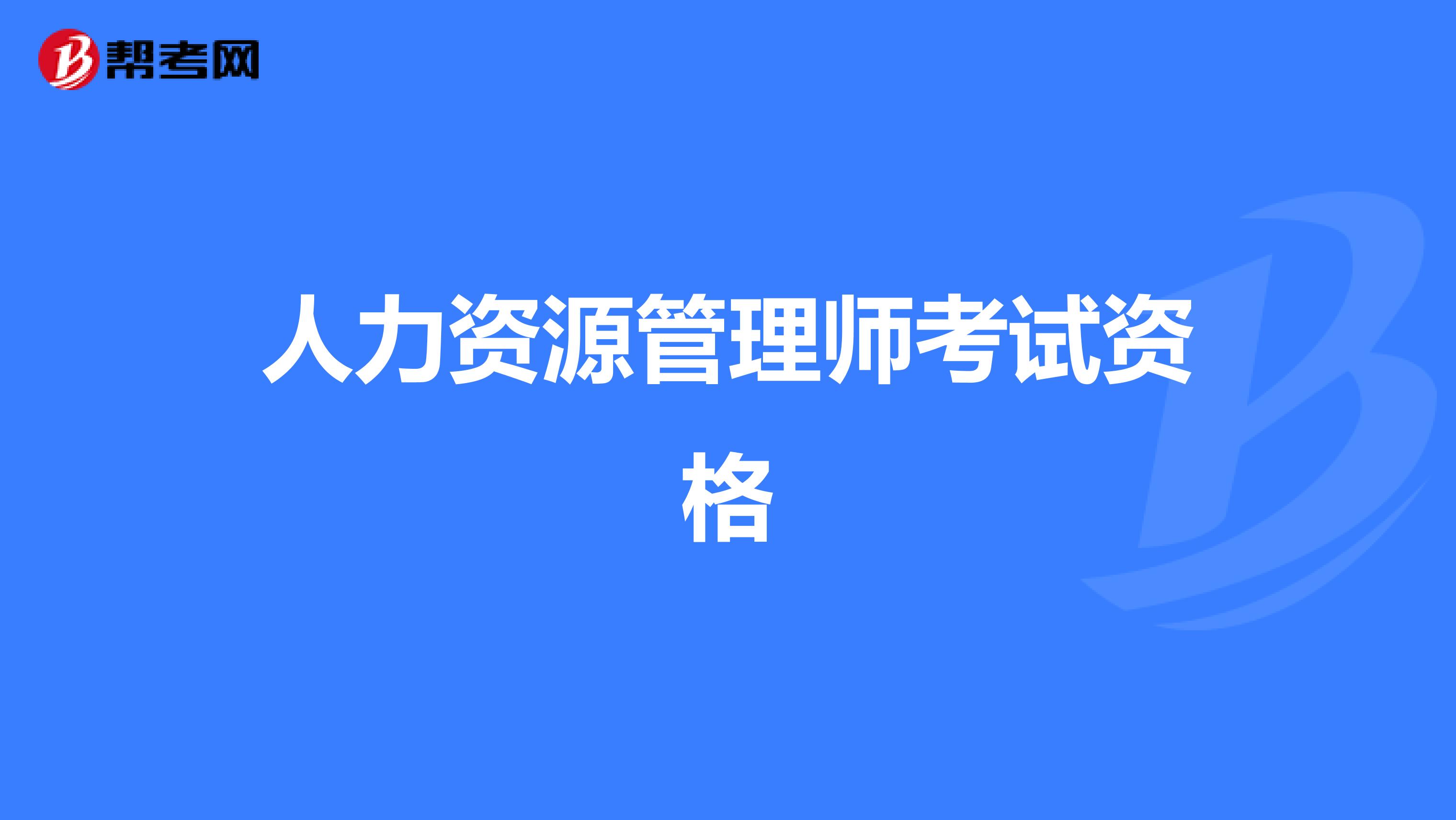 帮考网

人力资源管理师考试资格